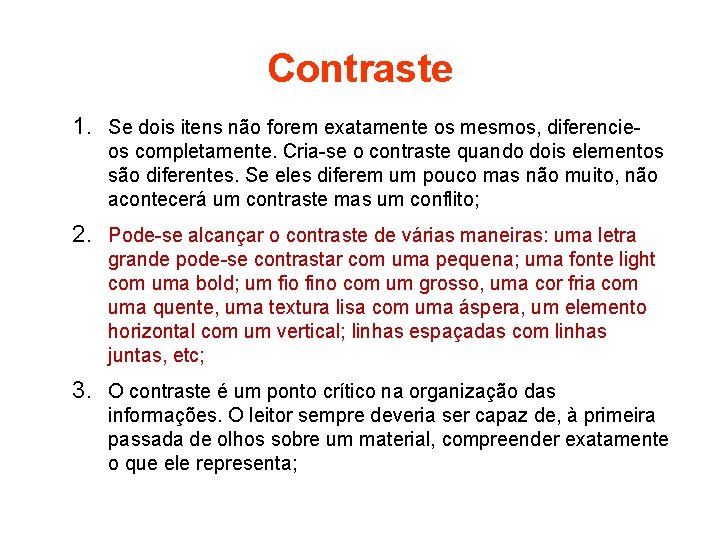 Contraste

1. Se dois itens não forem exatamente os mesmos, diferencie-os completamente. Cria-se o contraste quando dois elementos são diferentes. Se eles diferem um pouco mas não muito, não acontecerá um contraste mas um conflito;

2. Pode-se alcançar o contraste de várias maneiras: uma letra grande pode-se contrastar com uma pequena; uma fonte light com uma bold; um fio fino com um grosso, uma cor fria com uma quente, uma textura lisa com uma áspera, um elemento horizontal com um vertical; linhas espaçadas com linhas juntas, etc;

3. O contraste é um ponto crítico na organização das informações. O leitor sempre deveria ser capaz de, à primeira passada de olhos sobre um material, compreender exatamente o que ele representa;